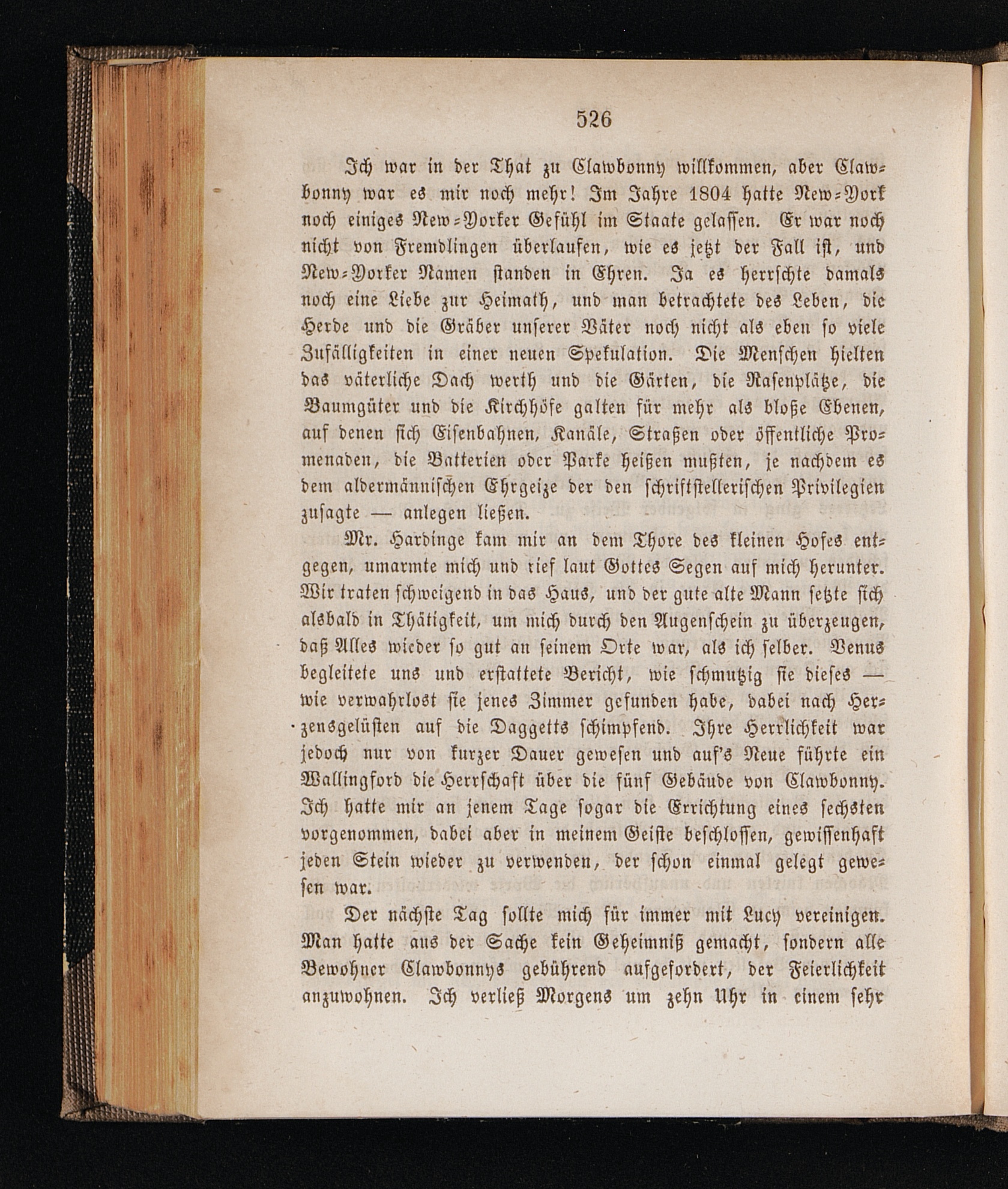 526

Ich war in der That zu Clawbonny willkommen, aber Clawbonny war es mir noch mehr! Im Jahre 1804 hatte New-York noch einiges New-Yorker Gefühl im Staate gelassen. Er war noch nicht von Fremdlingen überlaufen, wie es jetzt der Fall ist, und New-Yorker Namen standen in Ehren. Ja es herrschte damals noch eine Liebe zur Heimath, und man betrachtete des Leben, die Herde und die Gräber unserer Väter noch nicht als eben so viele Zufälligkeiten in einer neuen Spekulation. Die Menschen hielten das väterliche Dach werth und die Gärten, die Rasenplätze, die Baumgüter und die Kirchhöfe galten für mehr als bloße Ebenen, auf denen sich Eisenbahnen, Kanäle, Straßen oder öffentliche Promenaden, die Batterien oder Parke heißen mußten, je nachdem es dem aldermännischen Ehrgeize der den schriftstellerischen Privilegien zusagte — anlegen ließen.

Mr. Hardinge kam mir an dem Thore des kleinen Hofes entgegen, umarmte mich und rief laut Gottes Segen auf mich herunter. Wir traten schweigend in das Haus, und der gute alte Mann setzte sich alsbald in Thätigkeit, um mich durch den Augenschein zu überzeugen, daß Alles wieder so gut an seinem Orte war, als ich selber. Venus begleitete uns und erstattete Bericht, wie schmutzig sie dieses — wie verwahrlost sie jenes Zimmer gefunden habe, dabei nach Herzensgelüsten auf die Daggetts schimpfend. Ihre Herrlichkeit war jedoch nur von kurzer Dauer gewesen und auf's Neue führte ein Wallingford die Herrschaft über die fünf Gebäude von Clawbonny. Ich hatte mir an jenem Tage sogar die Errichtung eines sechsten vorgenommen, dabei aber in meinem Geiste beschlossen, gewissenhaft jeden Stein wieder zu verwenden, der schon einmal gelegt gewesen war.

Der nächste Tag sollte mich für immer mit Lucy vereinigen. Man hatte aus der Sache kein Geheimniß gemacht, sondern alle Bewohner Clawbonnys gebührend aufgefordert, der Feierlichkeit anzuwohnen. Ich verließ Morgens um zehn Uhr in einem sehr